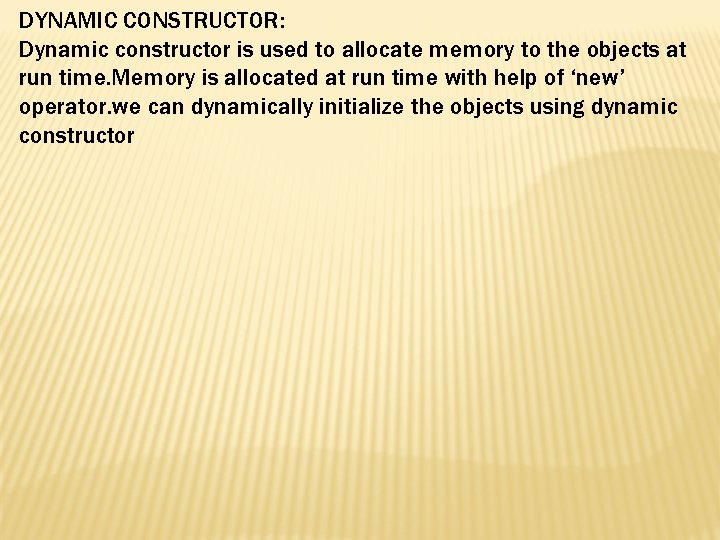 DYNAMIC CONSTRUCTOR:
Dynamic constructor is used to allocate memory to the objects at run time.Memory is allocated at run time with help of ‘new’ operator.we can dynamically initialize the objects using dynamic constructor